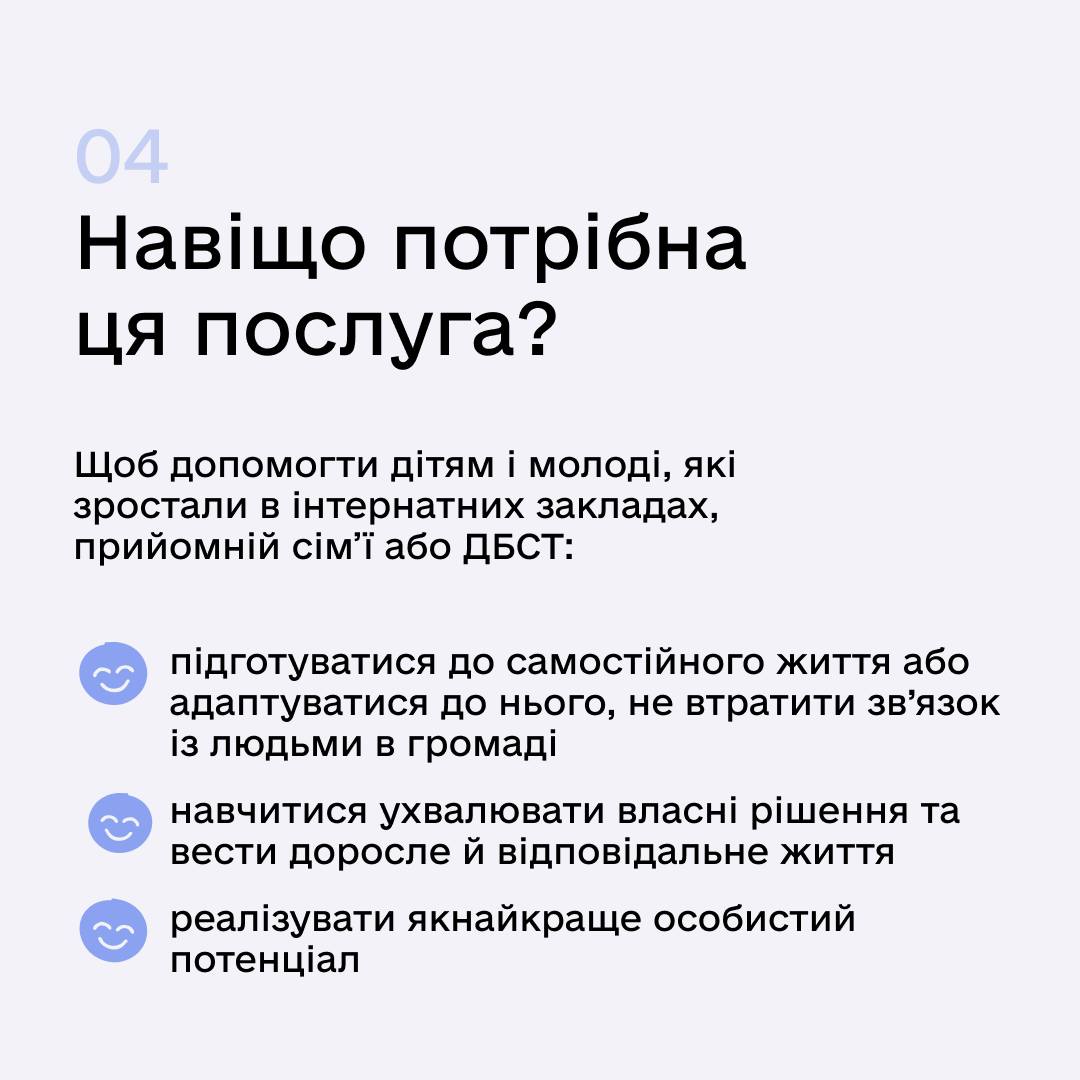 04

Навіщо потрібна ця послуга?

Щоб допомогти дітям і молоді, які зростали в інтернатних закладах, прийомній сім'ї або ДБСТ:

підготуватися до самостійного життя або адаптуватися до нього, не втратити зв'язок із людьми в громаді

навчитися ухвалювати власні рішення та вести доросле й відповідальне життя

реалізувати якнайкраще особистий потенціал